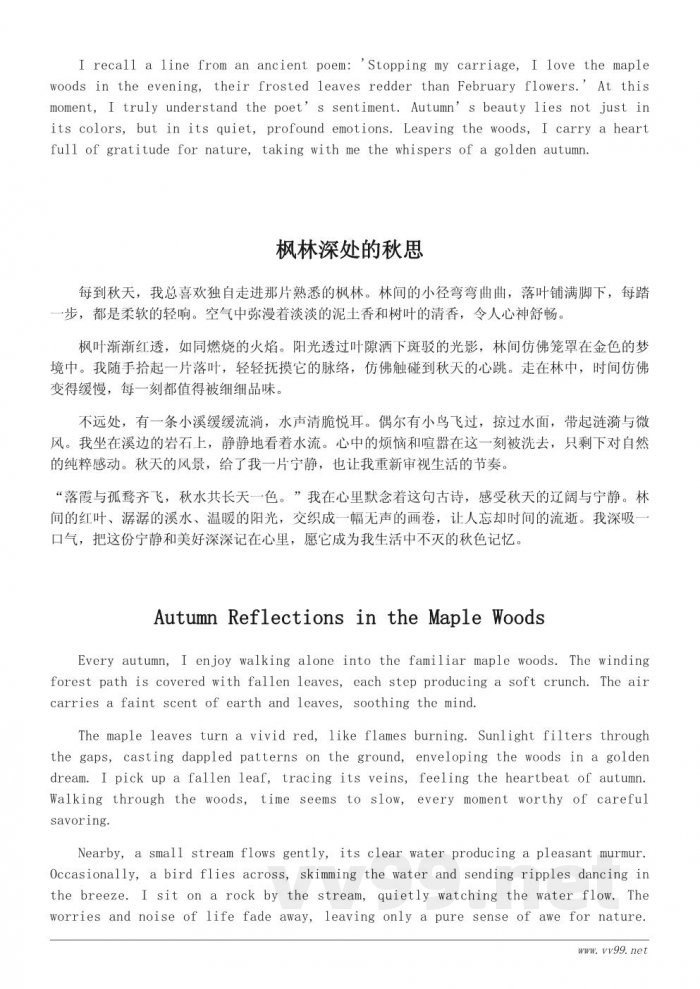 I recall a line from an ancient poem: 'Stopping my carriage, I love the maple woods in the evening, their frosted leaves redder than February flowers.' At this moment, I truly understand the poet's sentiment. Autumn's beauty lies not just in its colors, but in its quiet, profound emotions. Leaving the woods, I carry a heart full of gratitude for nature, taking with me the whispers of a golden autumn.

枫林深处的秋思

每到秋天，我总喜欢独自走进那片熟悉的枫林。林间的小径弯弯曲曲，落叶铺满脚下，每踏一步，都是柔软的轻响。空气中弥漫着淡淡的泥土香和树叶的清香，令人心神舒畅。

枫叶渐渐红透，如同燃烧的火焰。阳光透过叶隙洒下斑驳的光影，林间仿佛笼罩在金色的梦境中。我随手拾起一片落叶，轻轻抚摸它的脉络，仿佛触碰到秋天的心跳。走在林中，时间仿佛变得缓慢，每一刻都值得被细细品味。

不远处，有一条小溪缓缓流淌，水声清脆悦耳。偶尔有小鸟飞过，掠过水面，带起涟漪与微风。我坐在溪边的岩石上，静静地看着水流。心中的烦恼和喧嚣在这一刻被洗去，只剩下对自然的纯粹感动。秋天的风景，给了我一片宁静，也让我重新审视生活的节奏。

“落霞与孤鹜齐飞，秋水共长天一色。”我在心里默念着这句古诗，感受秋天的辽阔与宁静。林间的红叶、潺潺的溪水、温暖的阳光，交织成一幅无声的画卷，让人忘却时间的流逝。我深吸一口气，把这份宁静和美好深深记在心里，愿它成为我生活中不灭的秋色记忆。

Autumn Reflections in the Maple Woods

Every autumn, I enjoy walking alone into the familiar maple woods. The winding forest path is covered with fallen leaves, each step producing a soft crunch. The air carries a faint scent of earth and leaves, soothing the mind.

The maple leaves turn a vivid red, like flames burning. Sunlight filters through the gaps, casting dappled patterns on the ground, enveloping the woods in a golden dream. I pick up a fallen leaf, tracing its veins, feeling the heartbeat of autumn. Walking through the woods, time seems to slow, every moment worthy of careful savoring.

Nearby, a small stream flows gently, its clear water producing a pleasant murmur. Occasionally, a bird flies across, skimming the water and sending ripples dancing in the breeze. I sit on a rock by the stream, quietly watching the water flow. The worries and noise of life fade away, leaving only a pure sense of awe for nature.

www.vv99.net